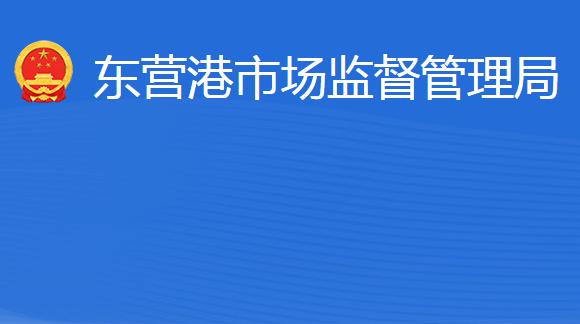 东营港市场监督管理局